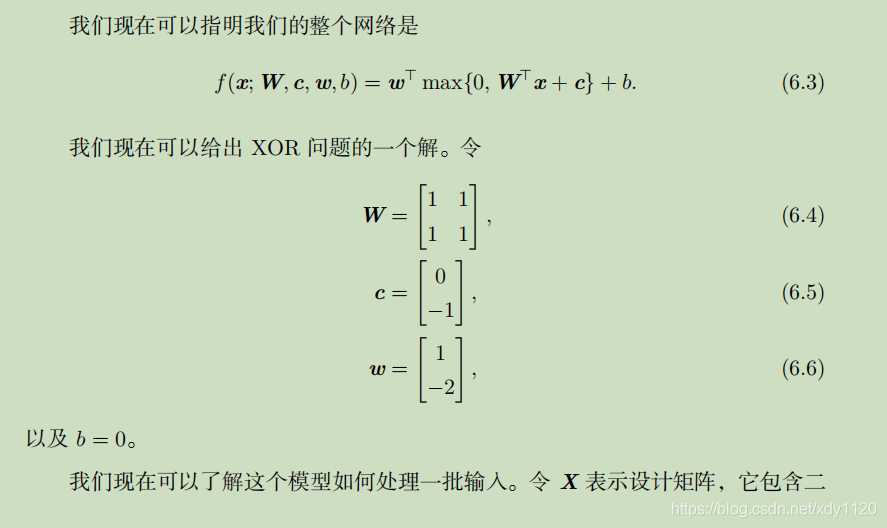 我们现在可以指明我们的整个网络是

$f(\boldsymbol{x}; \boldsymbol{W}, \boldsymbol{c}, \boldsymbol{w}, b) = \boldsymbol{w}^\top \max\{0, \boldsymbol{W}^\top \boldsymbol{x} + \boldsymbol{c}\} + b.$ (6.3)

我们现在可以给出XOR问题的一个解。令

$\boldsymbol{W} = \begin{bmatrix} 1 & 1 \\ 1 & 1 \end{bmatrix},$ (6.4)

$\boldsymbol{c} = \begin{bmatrix} 0 \\ -1 \end{bmatrix},$ (6.5)

$\boldsymbol{w} = \begin{bmatrix} 1 \\ -2 \end{bmatrix},$ (6.6)

以及$b = 0$。

我们现在可以了解这个模型如何处理一批输入。令$\boldsymbol{X}$表示设计矩阵，它包含二

https://blog.csdn.net/xdy1120